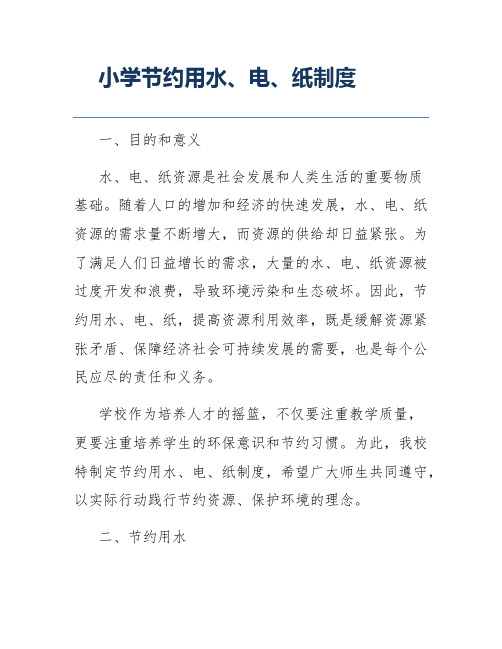 小学节约用水、电、纸制度

一、目的和意义

水、电、纸资源是社会发展和人类生活的重要物质基础。随着人口的增加和经济的快速发展，水、电、纸资源的需求量不断增大，而资源的供给却日益紧张。为了满足人们日益增长的需求，大量的水、电、纸资源被过度开发和浪费，导致环境污染和生态破坏。因此，节约用水、电、纸，提高资源利用效率，既是缓解资源紧张矛盾、保障经济社会可持续发展的需要，也是每个公民应尽的责任和义务。

学校作为培养人才的摇篮，不仅要注重教学质量，更要注重培养学生的环保意识和节约习惯。为此，我校特制定节约用水、电、纸制度，希望广大师生共同遵守，以实际行动践行节约资源、保护环境的理念。

二、节约用水